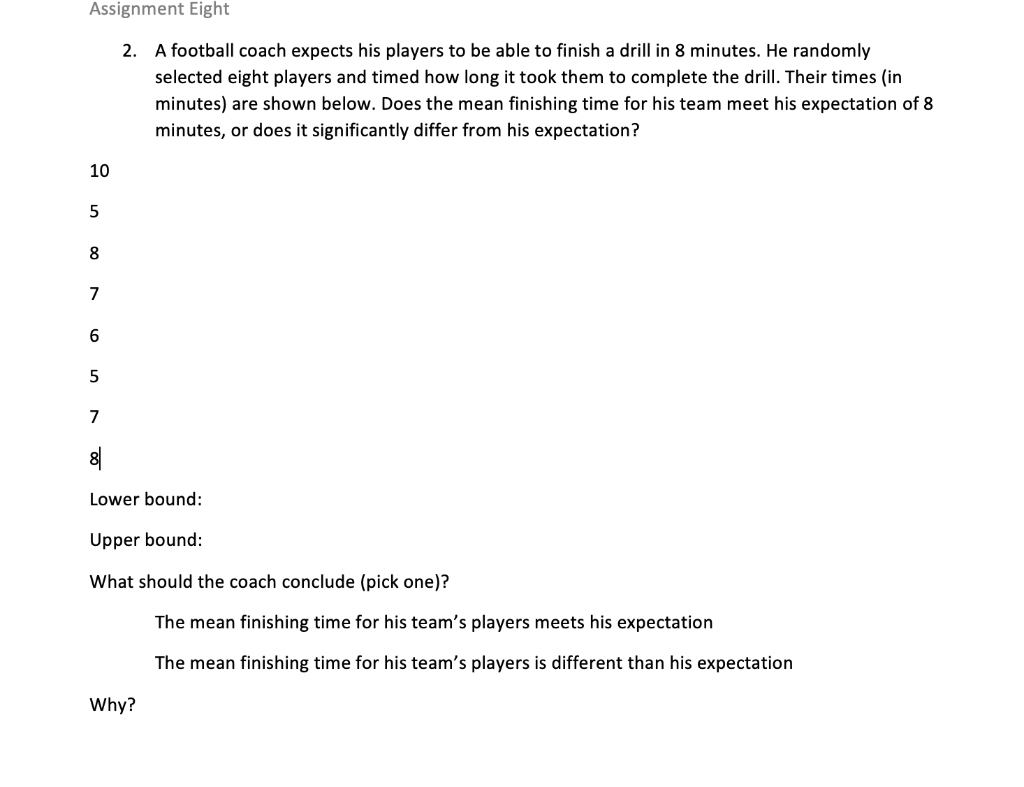 Assignment Eight

2. A football coach expects his players to be able to finish a drill in 8 minutes. He randomly selected eight players and timed how long it took them to complete the drill. Their times (in minutes) are shown below. Does the mean finishing time for his team meet his expectation of 8 minutes, or does it significantly differ from his expectation?

10

5

8

7

6

5

7

8

Lower bound:

Upper bound:

What should the coach conclude (pick one)?

The mean finishing time for his team's players meets his expectation

The mean finishing time for his team's players is different than his expectation

Why?